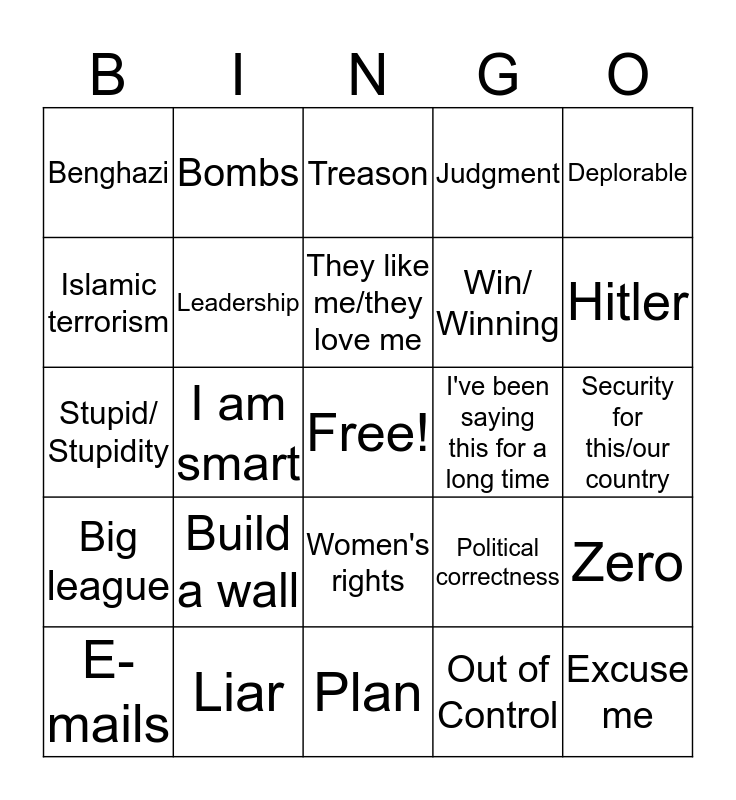 | B | I | N | G | O |
|---|---|---|---|---|
| Benghazi | Bombs | Treason | Judgment | Deplorable |
| Islamic terrorism | Leadership | They like me/they love me | Win/ Winning | Hitler |
| Stupid/ Stupidity | I am smart | Free! | I've been saying this for a long time | Security for this/our country |
| Big league | Build a wall | Women's rights | Political correctness | Zero |
| E-mails | Liar | Plan | Out of Control | Excuse me |